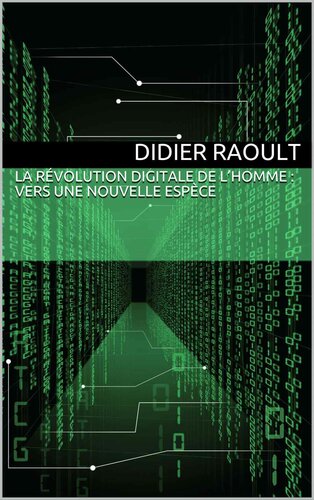 DIDIER RAOULT

LA RÉVOLUTION DIGITALE DE L'HOMME : VERS UNE NOUVELLE ESPÈCE